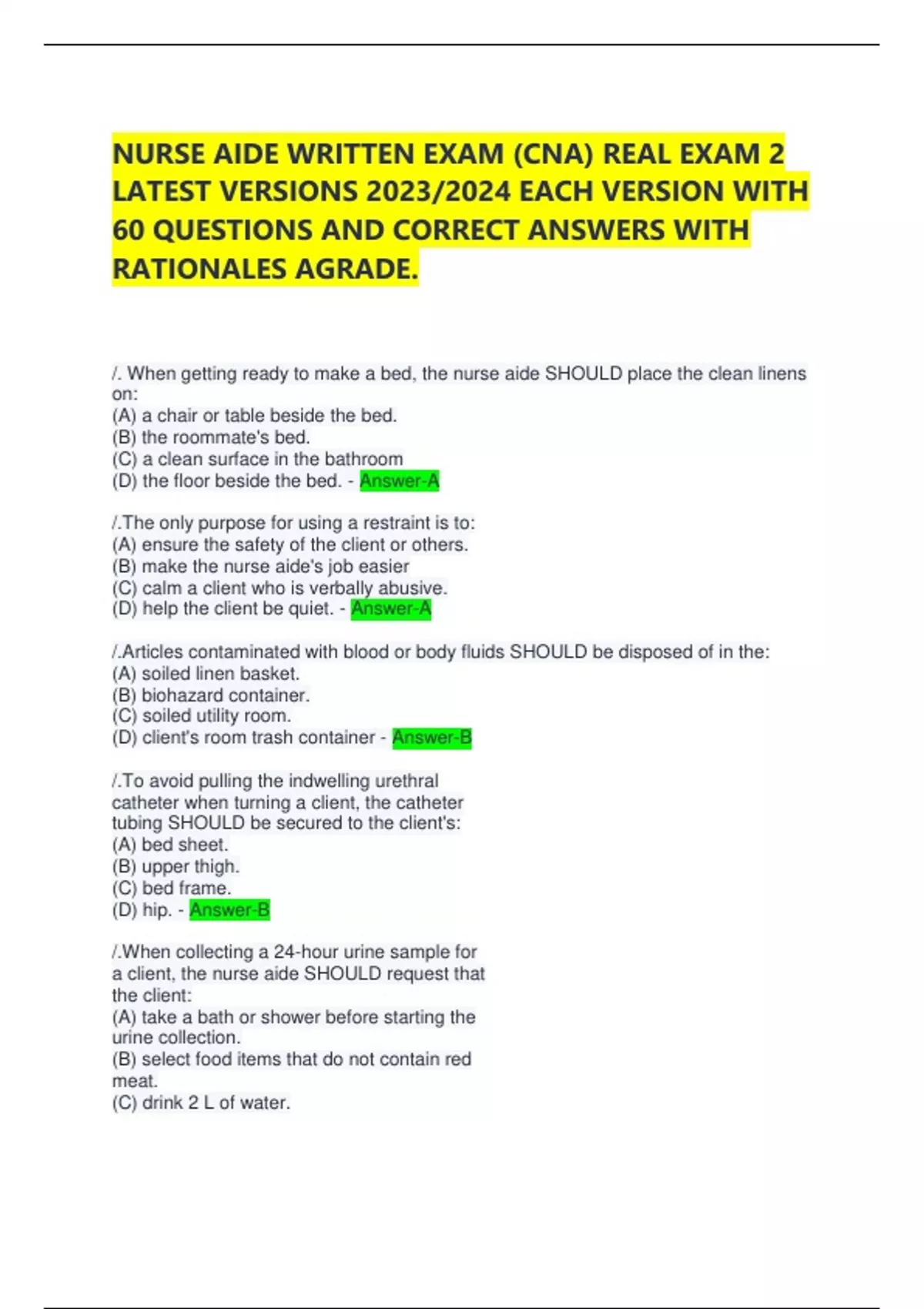 NURSE AIDE WRITTEN EXAM (CNA) REAL EXAM 2 LATEST VERSIONS 2023/2024 EACH VERSION WITH 60 QUESTIONS AND CORRECT ANSWERS WITH RATIONALES AGRADE.

/. When getting ready to make a bed, the nurse aide SHOULD place the clean linens on:
(A) a chair or table beside the bed.
(B) the roommate's bed.
(C) a clean surface in the bathroom
(D) the floor beside the bed. - Answer-A

/.The only purpose for using a restraint is to:
(A) ensure the safety of the client or others.
(B) make the nurse aide's job easier
(C) calm a client who is verbally abusive.
(D) help the client be quiet. - Answer-A

/.Articles contaminated with blood or body fluids SHOULD be disposed of in the:
(A) soiled linen basket.
(B) biohazard container.
(C) soiled utility room.
(D) client's room trash container - Answer-B

/.To avoid pulling the indwelling urethral catheter when turning a client, the catheter tubing SHOULD be secured to the client's:
(A) bed sheet.
(B) upper thigh.
(C) bed frame.
(D) hip. - Answer-B

/.When collecting a 24-hour urine sample for a client, the nurse aide SHOULD request that the client:
(A) take a bath or shower before starting the urine collection.
(B) select food items that do not contain red meat.
(C) drink 2 L of water.